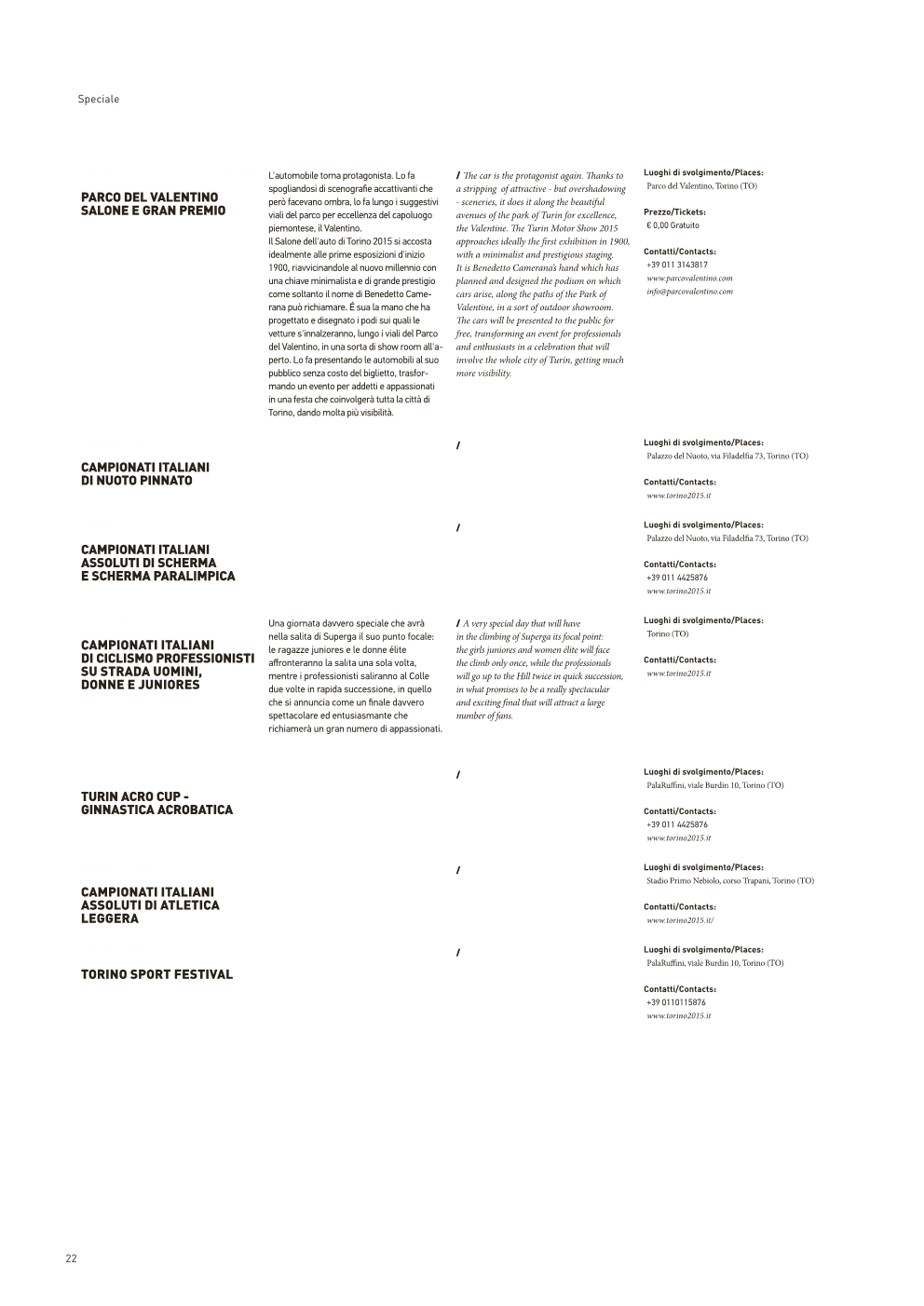 Speciale

PARCO DEL VALENTINO SALONE E GRAN PREMIO

L'automobile torna protagonista. Lo fa spogliandosi di scenografie accattivanti che però facevano ombra, lo fa lungo i suggestivi viali del parco per eccellenza del capoluogo piemontese, il Valentino.
Il Salone dell'auto di Torino 2015 si accosta idealmente alle prime esposizioni d'inizio 1900, riavvicinandole al nuovo millennio con una chiave minimalista e di grande prestigio come soltanto il nome di Benedetto Camerana può richiamare. É sua la mano che ha progettato e disegnato i podi sui quali le vetture s'innalzeranno, lungo i viali del Parco del Valentino, in una sorta di show room all'aperto. Lo fa presentando le automobili al suo pubblico senza costo del biglietto, trasformando un evento per addetti e appassionati in una festa che coinvolgerà tutta la città di Torino, dando molta più visibilità.

/ The car is the protagonist again. Thanks to a stripping of attractive - but overshadowing - sceneries, it does it along the beautiful avenues of the park of Turin for excellence, the Valentine. The Turin Motor Show 2015 approaches ideally the first exhibition in 1900, with a minimalist and prestigious staging. It is Benedetto Camerana's hand which has planned and designed the podium on which cars arise, along the paths of the Park of Valentine, in a sort of outdoor showroom. The cars will be presented to the public for free, transforming an event for professionals and enthusiasts in a celebration that will involve the whole city of Turin, getting much more visibility.

Luoghi di svolgimento/Places:
Parco del Valentino, Torino (TO)

Prezzo/Tickets:
€ 0,00 Gratuito

Contatti/Contacts:
+39 011 3143817
www.parcovalentino.com
info@parcovalentino.com

CAMPIONATI ITALIANI DI NUOTO PINNATO

/

Luoghi di svolgimento/Places:
Palazzo del Nuoto, via Filadelfia 73, Torino (TO)

Contatti/Contacts:
www.torino2015.it

CAMPIONATI ITALIANI ASSOLUTI DI SCHERMA E SCHERMA PARALIMPICA

/

Luoghi di svolgimento/Places:
Palazzo del Nuoto, via Filadelfia 73, Torino (TO)

Contatti/Contacts:
+39 011 4425876
www.torino2015.it

CAMPIONATI ITALIANI DI CICLISMO PROFESSIONISTI SU STRADA UOMINI, DONNE E JUNIORES

Una giornata davvero speciale che avrà nella salita di Superga il suo punto focale: le ragazze juniores e le donne élite affronteranno la salita una sola volta, mentre i professionisti saliranno al Colle due volte in rapida successione, in quello che si annuncia come un finale davvero spettacolare ed entusiasmante che richiamerà un gran numero di appassionati.

/ A very special day that will have in the climbing of Superga its focal point: the girls juniores and women élite will face the climb only once, while the professionals will go up to the Hill twice in quick succession, in what promises to be a really spectacular and exciting final that will attract a large number of fans.

Luoghi di svolgimento/Places:
Torino (TO)

Contatti/Contacts:
www.torino2015.it

TURIN ACRO CUP - GINNASTICA ACROBATICA

/

Luoghi di svolgimento/Places:
PalaRuffini, viale Burdin 10, Torino (TO)

Contatti/Contacts:
+39 011 4425876
www.torino2015.it

CAMPIONATI ITALIANI ASSOLUTI DI ATLETICA LEGGERA

/

Luoghi di svolgimento/Places:
Stadio Primo Nebiolo, corso Trapani, Torino (TO)

Contatti/Contacts:
www.torino2015.it/

TORINO SPORT FESTIVAL

/

Luoghi di svolgimento/Places:
PalaRuffini, viale Burdin 10, Torino (TO)

Contatti/Contacts:
+39 0110115876
www.torino2015.it

22